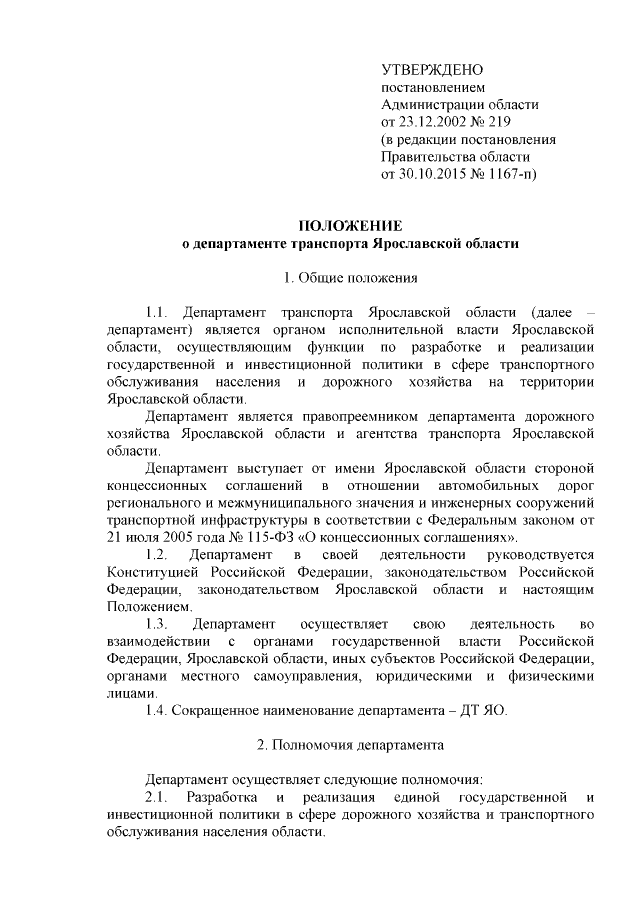 УТВЕРЖДЕНО
постановлением
Администрации области
от 23.12.2002 № 219
(в редакции постановления
Правительства области
от 30.10.2015 № 1167-п)

ПОЛОЖЕНИЕ
о департаменте транспорта Ярославской области

1. Общие положения

1.1. Департамент транспорта Ярославской области (далее – департамент) является органом исполнительной власти Ярославской области, осуществляющим функции по разработке и реализации государственной и инвестиционной политики в сфере транспортного обслуживания населения и дорожного хозяйства на территории Ярославской области.

Департамент является правопреемником департамента дорожного хозяйства Ярославской области и агентства транспорта Ярославской области.

Департамент выступает от имени Ярославской области стороной концессионных соглашений в отношении автомобильных дорог регионального и межмуниципального значения и инженерных сооружений транспортной инфраструктуры в соответствии с Федеральным законом от 21 июля 2005 года № 115-ФЗ «О концессионных соглашениях».

1.2. Департамент в своей деятельности руководствуется Конституцией Российской Федерации, законодательством Российской Федерации, законодательством Ярославской области и настоящим Положением.

1.3. Департамент осуществляет свою деятельность во взаимодействии с органами государственной власти Российской Федерации, Ярославской области, иных субъектов Российской Федерации, органами местного самоуправления, юридическими и физическими лицами.

1.4. Сокращенное наименование департамента – ДТ ЯО.

2. Полномочия департамента

Департамент осуществляет следующие полномочия:

2.1. Разработка и реализация единой государственной и инвестиционной политики в сфере дорожного хозяйства и транспортного обслуживания населения области.